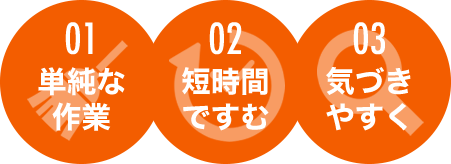 01
単純な作業

02
短時間ですむ

03
気づきやすく